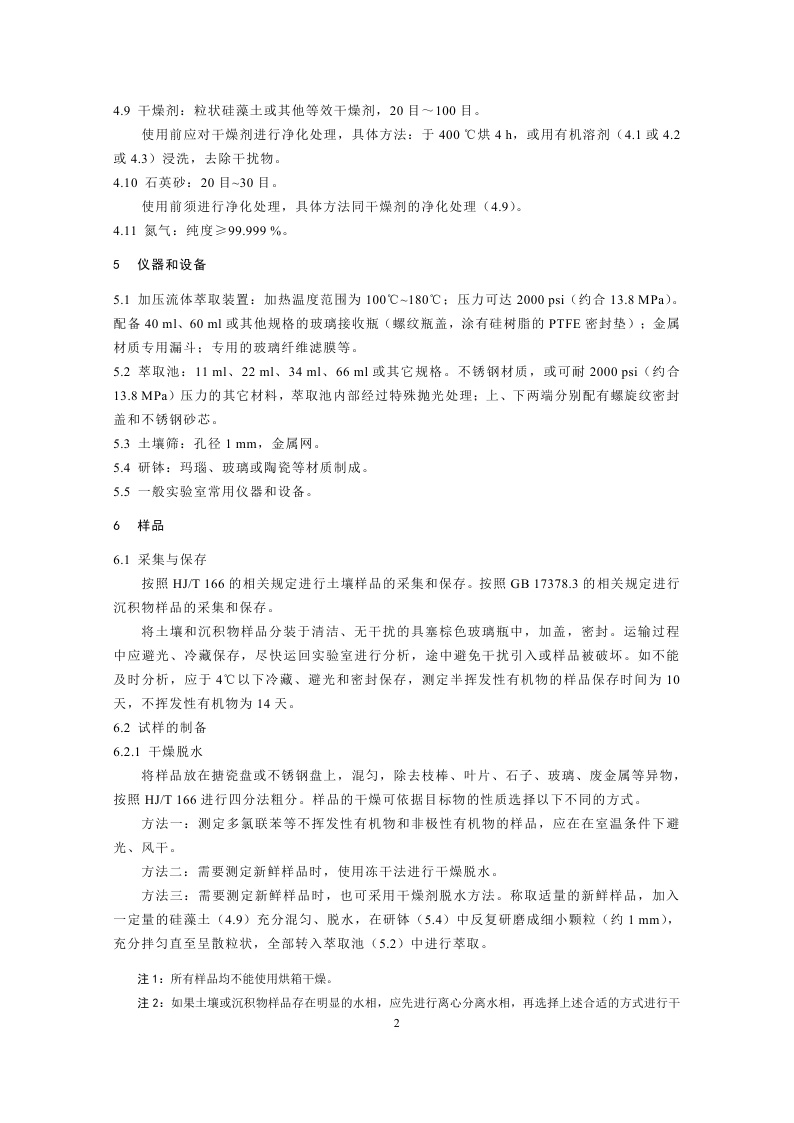 4.9 干燥剂：粒状硅藻土或其他等效干燥剂，20 目～100 目。

使用前应对干燥剂进行净化处理，具体方法：于 400 ℃烘 4 h，或用有机溶剂（4.1 或 4.2 或 4.3）浸洗，去除干扰物。

4.10 石英砂：20 目~30 目。

使用前须进行净化处理，具体方法同干燥剂的净化处理（4.9）。

4.11 氮气：纯度≥99.999 %。

5 仪器和设备

5.1 加压流体萃取装置：加热温度范围为 100℃~180℃；压力可达 2000 psi（约合 13.8 MPa）。配备 40 ml、60 ml 或其他规格的玻璃接收瓶（螺纹瓶盖，涂有硅树脂的 PTFE 密封垫）；金属材质专用漏斗；专用的玻璃纤维滤膜等。

5.2 萃取池：11 ml、22 ml、34 ml、66 ml 或其它规格。不锈钢材质，或可耐 2000 psi（约合 13.8 MPa）压力的其它材料，萃取池内部经过特殊抛光处理；上、下两端分别配有螺旋纹密封盖和不锈钢砂芯。

5.3 土壤筛：孔径 1 mm，金属网。

5.4 研钵：玛瑙、玻璃或陶瓷等材质制成。

5.5 一般实验室常用仪器和设备。

6 样品

6.1 采集与保存

按照 HJ/T 166 的相关规定进行土壤样品的采集和保存。按照 GB 17378.3 的相关规定进行沉积物样品的采集和保存。

将土壤和沉积物样品分装于清洁、无干扰的具塞棕色玻璃瓶中，加盖，密封。运输过程中应避光、冷藏保存，尽快运回实验室进行分析，途中避免干扰引入或样品被破坏。如不能及时分析，应于 4℃以下冷藏、避光和密封保存，测定半挥发性有机物的样品保存时间为 10 天，不挥发性有机物为 14 天。

6.2 试样的制备

6.2.1 干燥脱水

将样品放在搪瓷盘或不锈钢盘上，混匀，除去枝棒、叶片、石子、玻璃、废金属等异物，按照 HJ/T 166 进行四分法粗分。样品的干燥可依据目标物的性质选择以下不同的方式。

方法一：测定多氯联苯等不挥发性有机物和非极性有机物的样品，应在在室温条件下避光、风干。

方法二：需要测定新鲜样品时，使用冻干法进行干燥脱水。

方法三：需要测定新鲜样品时，也可采用干燥剂脱水方法。称取适量的新鲜样品，加入一定量的硅藻土（4.9）充分混匀、脱水，在研钵（5.4）中反复研磨成细小颗粒（约 1 mm），充分拌匀直至呈散粒状，全部转入萃取池（5.2）中进行萃取。

注 1：所有样品均不能使用烘箱干燥。

注 2：如果土壤或沉积物样品存在明显的水相，应先进行离心分离水相，再选择上述合适的方式进行干

2